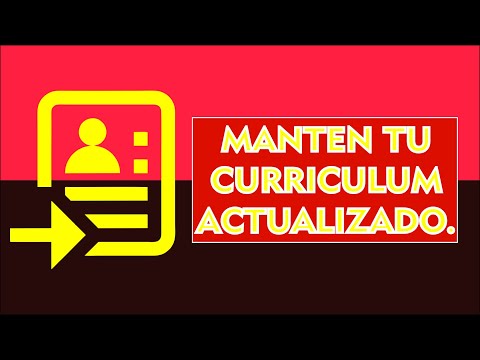 MANTEN TU CURRICULUM ACTUALIZADO.